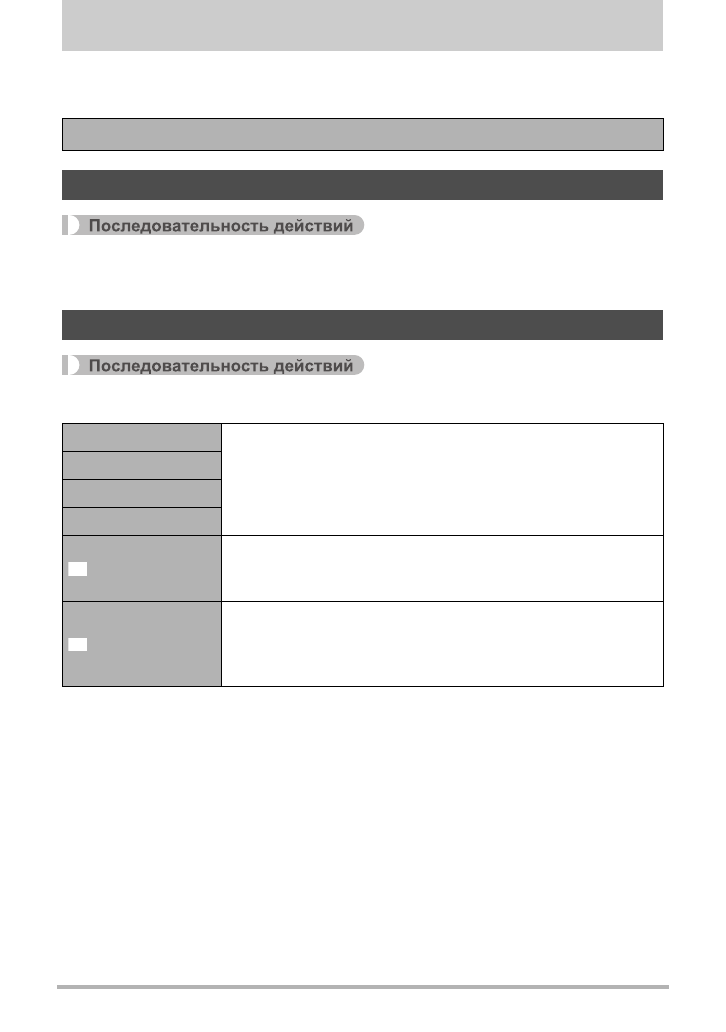 Последовательность действий

Последовательность действий